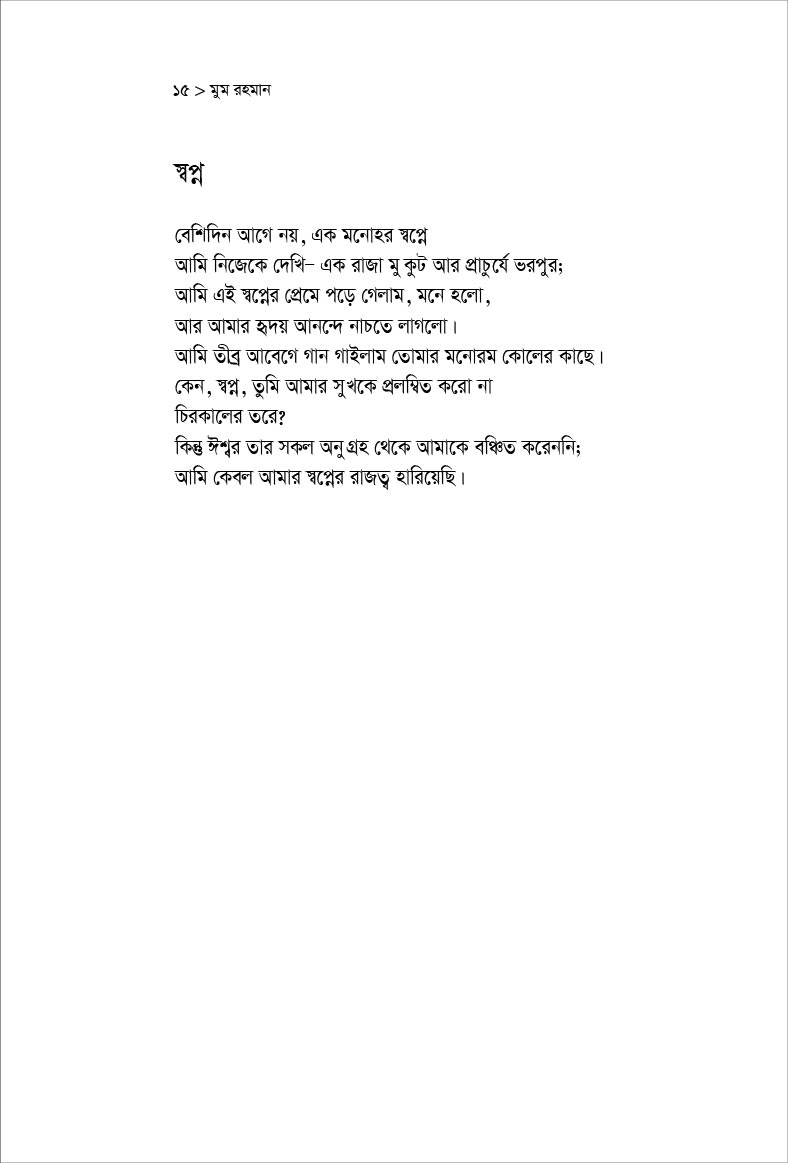 ১৫ > মুম রহমান

স্বপ্ন

বেশিদিন আগে নয়, এক মনোহর স্বপ্নে
আমি নিজেকে দেখি– এক রাজা মুকুট আর প্রাচুর্যে ভরপুর;
আমি এই স্বপ্নের প্রেমে পড়ে গেলাম, মনে হলো,
আর আমার হৃদয় আনন্দে নাচতে লাগলো।
আমি তীব্র আবেগে গান গাইলাম তোমার মনোরম কোলের কাছে।
কেন, স্বপ্ন, তুমি আমার সুখকে প্রলম্বিত করো না
চিরকালের তরে?
কিন্তু ঈশ্বর তার সকল অনুগ্রহ থেকে আমাকে বঞ্চিত করেননি;
আমি কেবল আমার স্বপ্নের রাজত্ব হারিয়েছি।